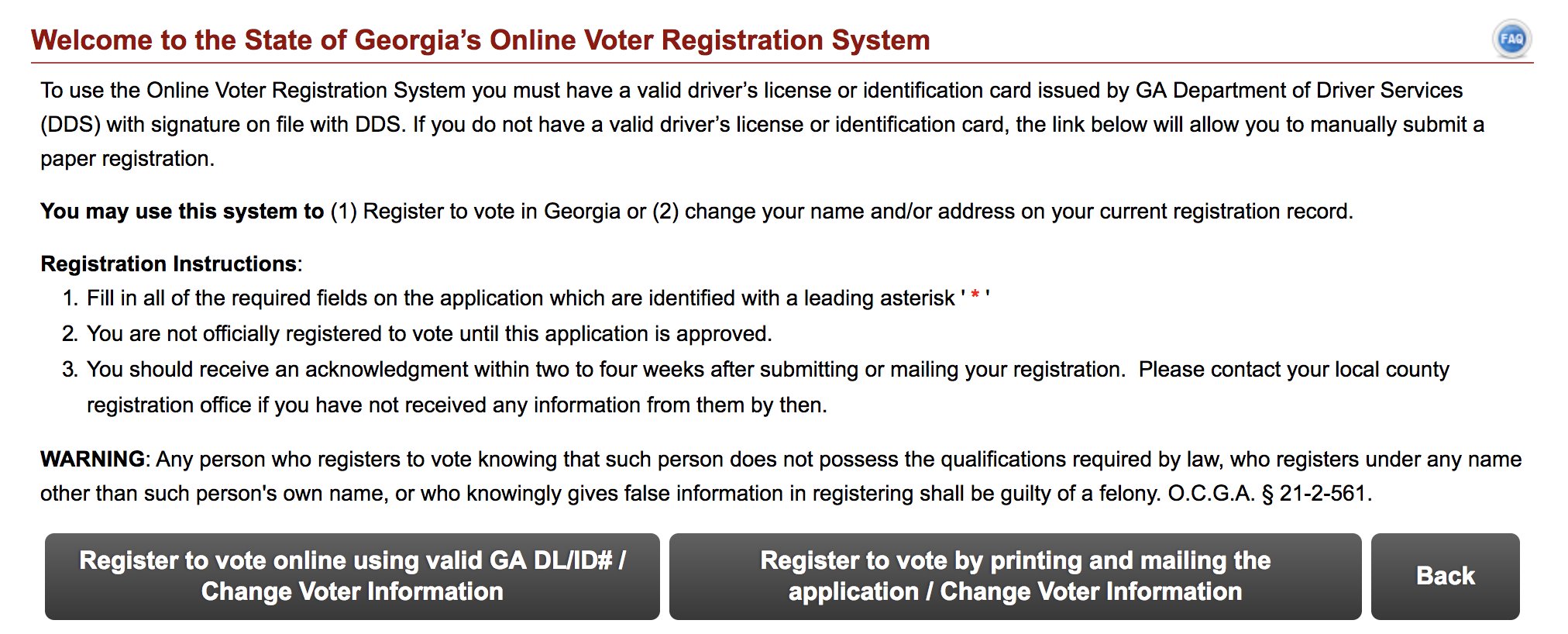 Welcome to the State of Georgia's Online Voter Registration System

FAQ

To use the Online Voter Registration System you must have a valid driver's license or identification card issued by GA Department of Driver Services (DDS) with signature on file with DDS. If you do not have a valid driver's license or identification card, the link below will allow you to manually submit a paper registration.

You may use this system to (1) Register to vote in Georgia or (2) change your name and/or address on your current registration record.

Registration Instructions:
1. Fill in all of the required fields on the application which are identified with a leading asterisk ' * '
2. You are not officially registered to vote until this application is approved.
3. You should receive an acknowledgment within two to four weeks after submitting or mailing your registration. Please contact your local county registration office if you have not received any information from them by then.

WARNING: Any person who registers to vote knowing that such person does not possess the qualifications required by law, who registers under any name other than such person's own name, or who knowingly gives false information in registering shall be guilty of a felony. O.C.G.A. § 21-2-561.

Register to vote online using valid GA DL/ID# / Change Voter Information

Register to vote by printing and mailing the application / Change Voter Information

Back